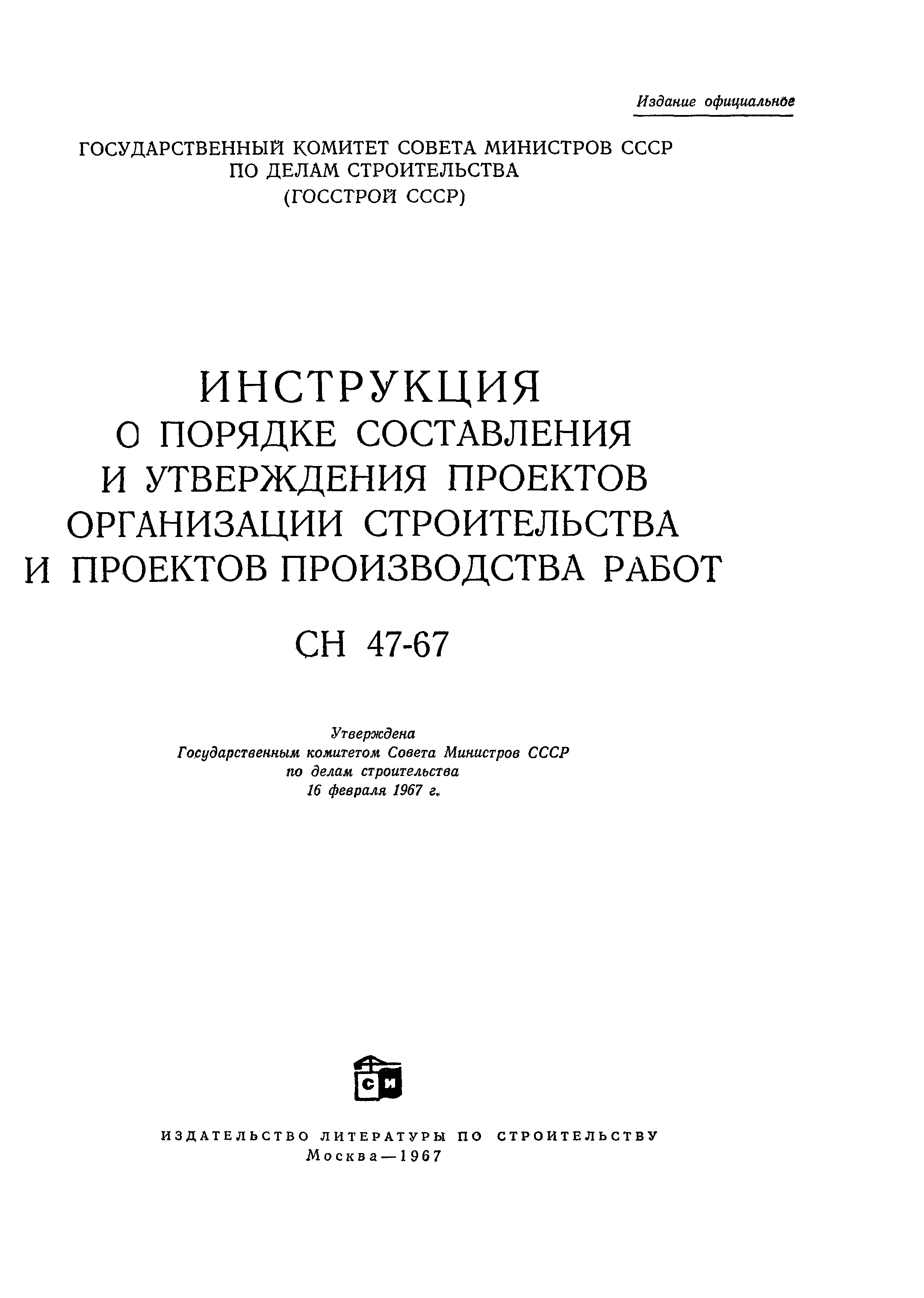 Издание официальное

ГОСУДАРСТВЕННЫЙ КОМИТЕТ СОВЕТА МИНИСТРОВ СССР ПО ДЕЛАМ СТРОИТЕЛЬСТВА (ГОССТРОЙ СССР)

ИНСТРУКЦИЯ О ПОРЯДКЕ СОСТАВЛЕНИЯ И УТВЕРЖДЕНИЯ ПРОЕКТОВ ОРГАНИЗАЦИИ СТРОИТЕЛЬСТВА И ПРОЕКТОВ ПРОИЗВОДСТВА РАБОТ

СН 47-67

Утверждена Государственным комитетом Совета Министров СССР по делам строительства 16 февраля 1967 г.

СИ

ИЗДАТЕЛЬСТВО ЛИТЕРАТУРЫ ПО СТРОИТЕЛЬСТВУ
Москва—1967